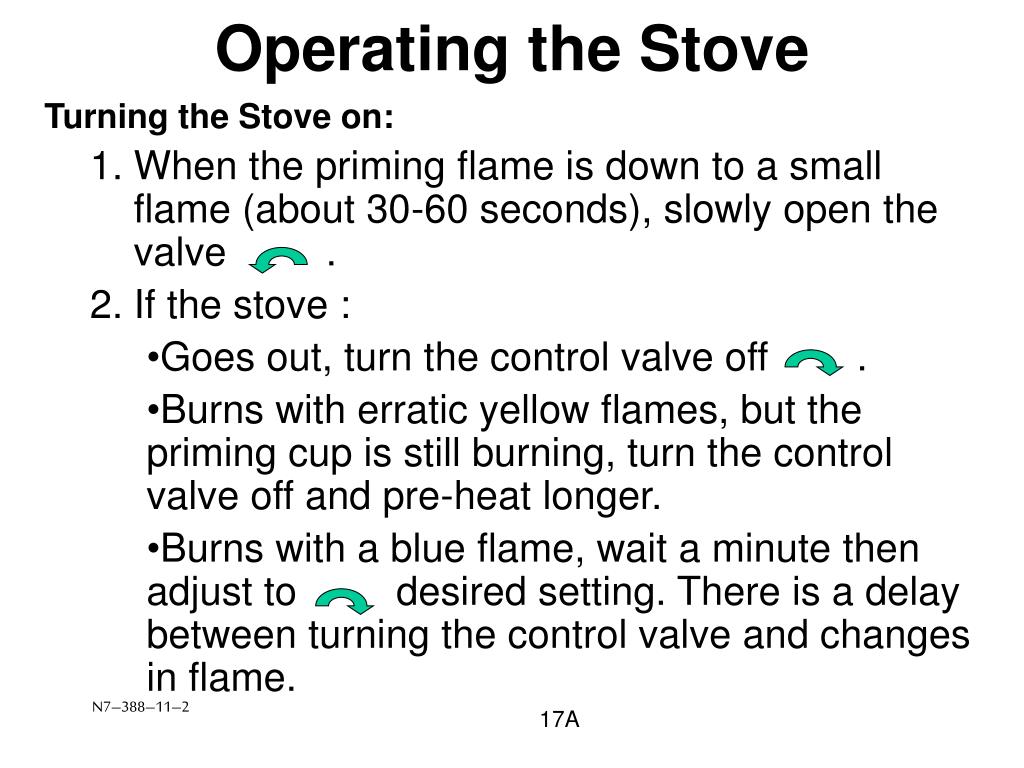 Operating the Stove

Turning the Stove on:

1. When the priming flame is down to a small flame (about 30-60 seconds), slowly open the valve .

2. If the stove :

•Goes out, turn the control valve off .

•Burns with erratic yellow flames, but the priming cup is still burning, turn the control valve off and pre-heat longer.

•Burns with a blue flame, wait a minute then adjust to desired setting. There is a delay between turning the control valve and changes in flame.

N7–388–11–2

17A